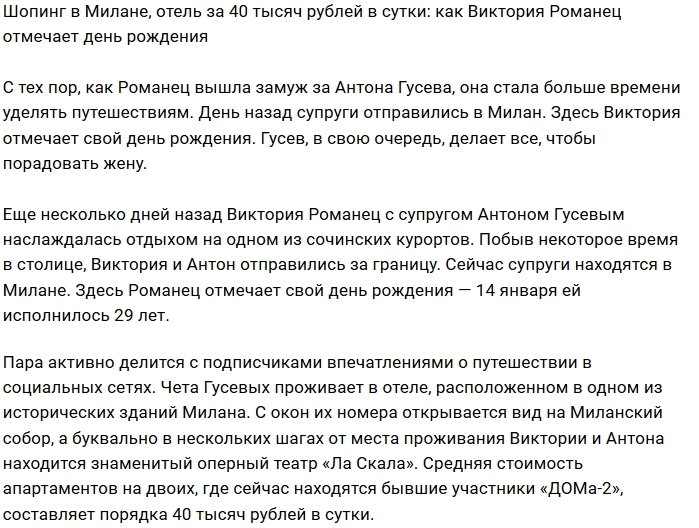 Шопинг в Милане, отель за 40 тысяч рублей в сутки: как Виктория Романец отмечает день рождения

С тех пор, как Романец вышла замуж за Антона Гусева, она стала больше времени уделять путешествиям. День назад супруги отправились в Милан. Здесь Виктория отмечает свой день рождения. Гусев, в свою очередь, делает все, чтобы порадовать жену.

Еще несколько дней назад Виктория Романец с супругом Антоном Гусевым наслаждалась отдыхом на одном из сочинских курортов. Побыв некоторое время в столице, Виктория и Антон отправились за границу. Сейчас супруги находятся в Милане. Здесь Романец отмечает свой день рождения — 14 января ей исполнилось 29 лет.

Пара активно делится с подписчиками впечатлениями о путешествии в социальных сетях. Чета Гусевых проживает в отеле, расположенном в одном из исторических зданий Милана. С окон их номера открывается вид на Миланский собор, а буквально в нескольких шагах от места проживания Виктории и Антона находится знаменитый оперный театр «Ла Скала». Средняя стоимость апартаментов на двоих, где сейчас находятся бывшие участники «ДОМа-2», составляет порядка 40 тысяч рублей в сутки.